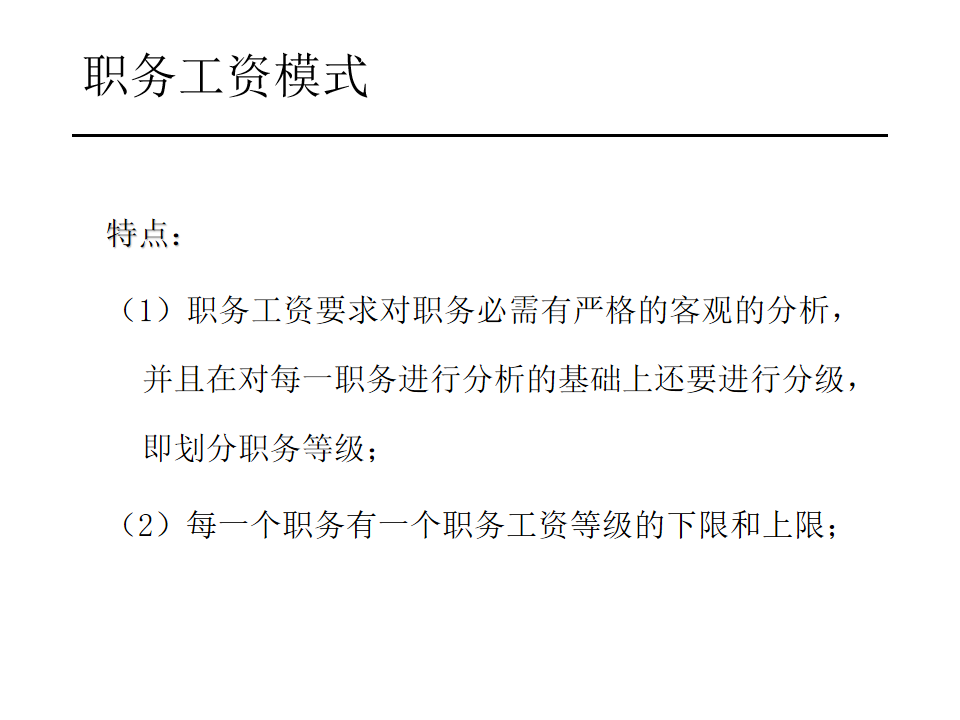 职务工资模式

特点：

（1）职务工资要求对职务必需有严格的客观的分析，并且在对每一职务进行分析的基础上还要进行分级，即划分职务等级；

（2）每一个职务有一个职务工资等级的下限和上限；